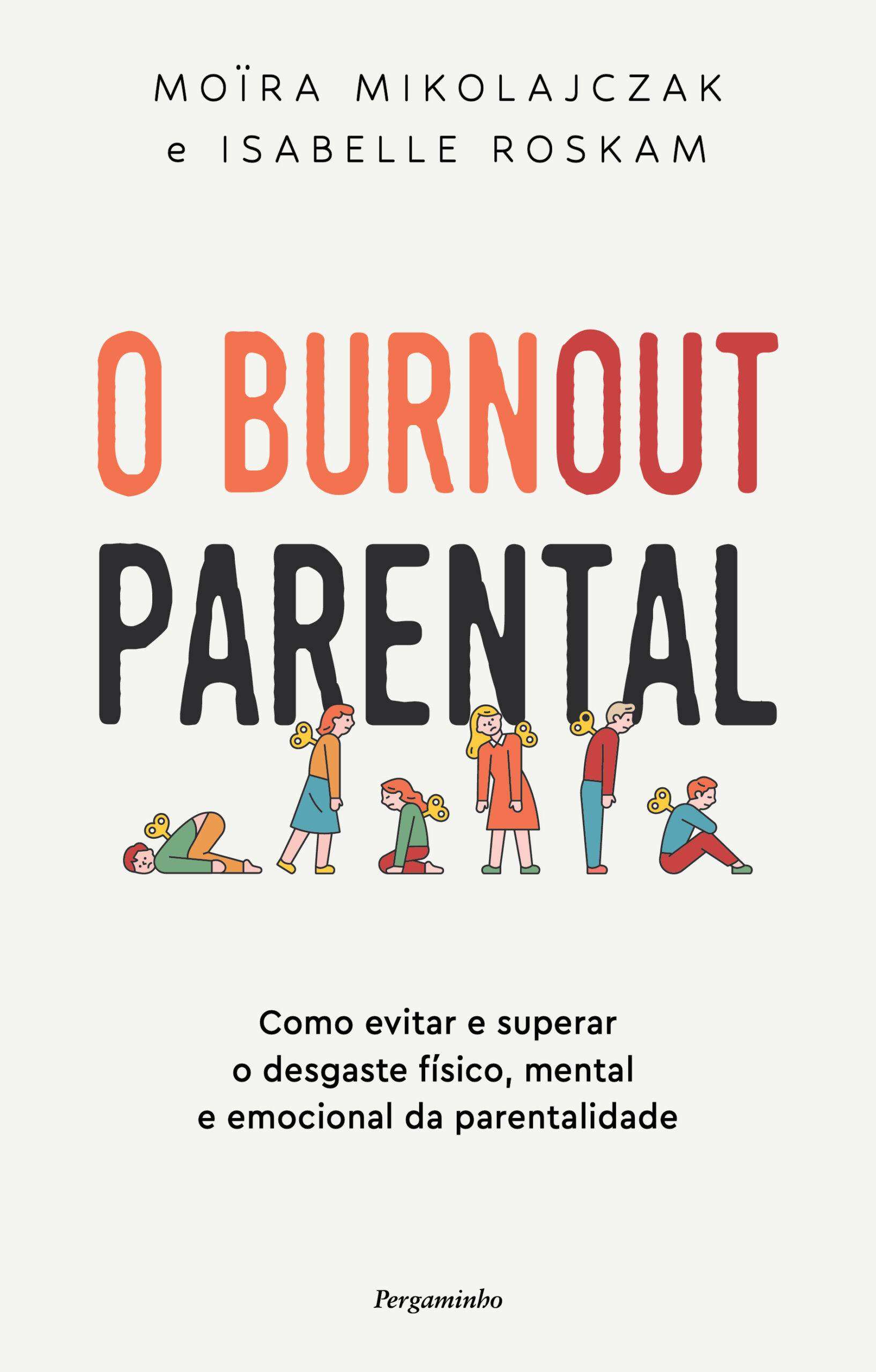 MOÏRA MIKOLAJCZAK
e ISABELLE ROSKAM

O BURNOUT
PARENTAL

Como evitar e superar o desgaste físico, mental e emocional da parentalidade

Pergaminho